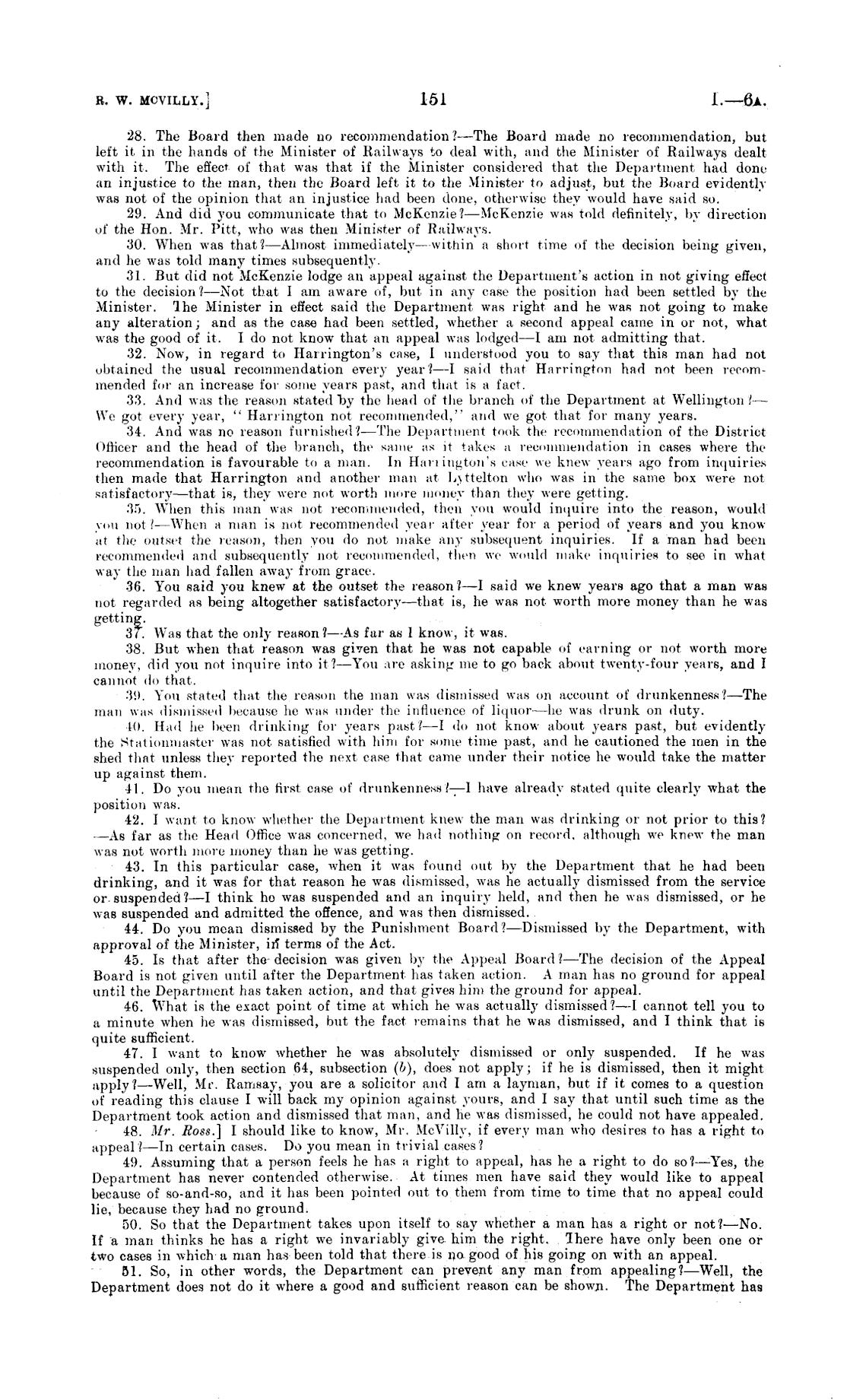 R. W. MCVILLY.]

151

I.—6A.

28. The Board then made no recommendation?—The Board made no recommendation, but left it in the hands of the Minister of Railways to deal with, and the Minister of Railways dealt with it. The effect of that was that if the Minister considered that the Department had done an injustice to the man, then the Board left it to the Minister to adjust, but the Board evidently was not of the opinion that an injustice had been done, otherwise they would have said so.

29. And did you communicate that to McKenzie?—McKenzie was told definitely, by direction of the Hon. Mr. Pitt, who was then Minister of Railways.

30. When was that?—Almost immediately—within a short time of the decision being given, and he was told many times subsequently.

31. But did not McKenzie lodge an appeal against the Department's action in not giving effect to the decision?—Not that I am aware of, but in any case the position had been settled by the Minister. The Minister in effect said the Department was right and he was not going to make any alteration; and as the case had been settled, whether a second appeal came in or not, what was the good of it. I do not know that an appeal was lodged—I am not admitting that.

32. Now, in regard to Harrington's case, I understood you to say that this man had not obtained the usual recommendation every year?—I said that Harrington had not been recommended for an increase for some years past, and that is a fact.

33. And was the reason stated by the head of the branch of the Department at Wellington?—We got every year, "Harrington not recommended," and we got that for many years.

34. And was no reason furnished?—The Department took the recommendation of the District Officer and the head of the branch, the same as it takes a recommendation in cases where the recommendation is favourable to a man. In Harrington's case we knew years ago from inquiries then made that Harrington and another man at Lyttelton who was in the same box were not satisfactory—that is, they were not worth more money than they were getting.

35. When this man was not recommended, then you would inquire into the reason, would you not?—When a man is not recommended year after year for a period of years and you know at the outset the reason, then you do not make any subsequent inquiries. If a man had been recommended and subsequently not recommended, then we would make inquiries to see in what way the man had fallen away from grace.

36. You said you knew at the outset the reason?—I said we knew years ago that a man was not regarded as being altogether satisfactory—that is, he was not worth more money than he was getting.

37. Was that the only reason?—As far as I know, it was.

38. But when that reason was given that he was not capable of earning or not worth more money, did you not inquire into it?—You are asking me to go back about twenty-four years, and I cannot do that.

39. You stated that the reason the man was dismissed was on account of drunkenness?—The man was dismissed because he was under the influence of liquor—he was drunk on duty.

40. Had he been drinking for years past?—I do not know about years past, but evidently the Stationmaster was not satisfied with him for some time past, and he cautioned the men in the shed that unless they reported the next case that came under their notice he would take the matter up against them.

41. Do you mean the first case of drunkenness?—I have already stated quite clearly what the position was.

42. I want to know whether the Department knew the man was drinking or not prior to this?—As far as the Head Office was concerned, we had nothing on record, although we knew the man was not worth more money than he was getting.

43. In this particular case, when it was found out by the Department that he had been drinking, and it was for that reason he was dismissed, was he actually dismissed from the service or suspended?—I think he was suspended and an inquiry held, and then he was dismissed, or he was suspended and admitted the offence, and was then dismissed.

44. Do you mean dismissed by the Punishment Board?—Dismissed by the Department, with approval of the Minister, in terms of the Act.

45. Is that after the decision was given by the Appeal Board?—The decision of the Appeal Board is not given until after the Department has taken action. A man has no ground for appeal until the Department has taken action, and that gives him the ground for appeal.

46. What is the exact point of time at which he was actually dismissed?—I cannot tell you to a minute when he was dismissed, but the fact remains that he was dismissed, and I think that is quite sufficient.

47. I want to know whether he was absolutely dismissed or only suspended. If he was suspended only, then section 64, subsection (b), does not apply; if he is dismissed, then it might apply?—Well, Mr. Ramsay, you are a solicitor and I am a layman, but if it comes to a question of reading this clause I will back my opinion against yours, and I say that until such time as the Department took action and dismissed that man, and he was dismissed, he could not have appealed.

48. Mr. Ross.] I should like to know, Mr. McVilly, if every man who desires to has a right to appeal?—In certain cases. Do you mean in trivial cases?

49. Assuming that a person feels he has a right to appeal, has he a right to do so?—Yes, the Department has never contended otherwise. At times men have said they would like to appeal because of so-and-so, and it has been pointed out to them from time to time that no appeal could lie, because they had no ground.

50. So that the Department takes upon itself to say whether a man has a right or not?—No. If a man thinks he has a right we invariably give him the right. There have only been one or two cases in which a man has been told that there is no good of his going on with an appeal.

51. So, in other words, the Department can prevent any man from appealing?—Well, the Department does not do it where a good and sufficient reason can be shown. The Department has